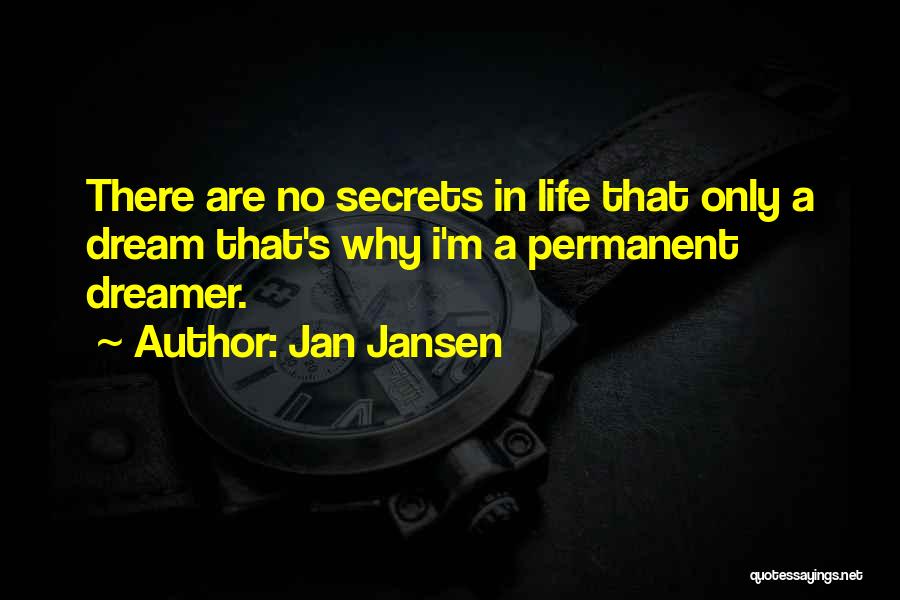 There are no secrets in life that only a dream that's why i'm a permanent dreamer.

~ Author: Jan Jansen

quotessayings.net